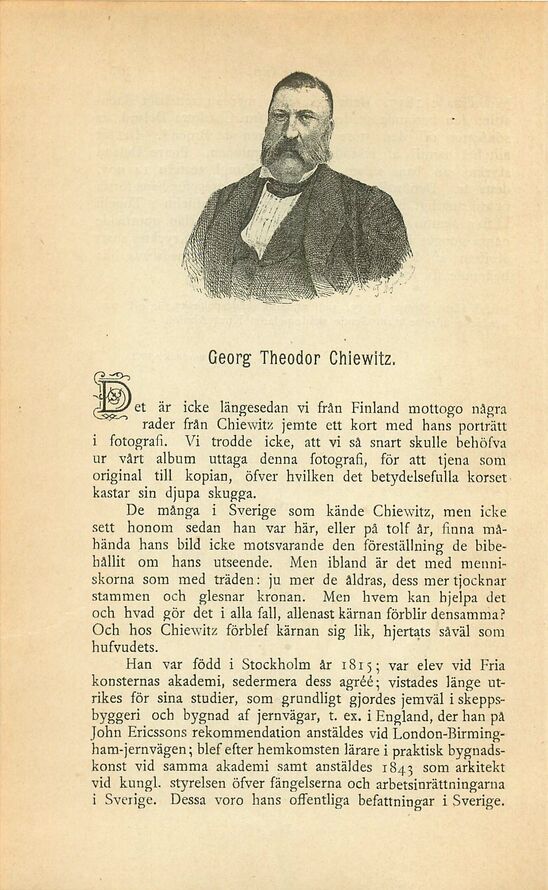 Georg Theodor Chiewitz.

Det är icke längesedan vi från Finland mottogo några rader från Chiewitz jemte ett kort med hans porträtt i fotografi. Vi trodde icke, att vi så snart skulle behöfva ur vårt album uttaga denna fotografi, för att tjena som original till kopian, öfver hvilken det betydelsefulla korset kastar sin djupa skugga.

De många i Sverige som kände Chiewitz, men icke sett honom sedan han var här, eller på tolf år, finna måhända hans bild icke motsvarande den föreställning de bibehållit om hans utseende. Men ibland är det med menniskorna som med träden: ju mer de åldras, dess mer tjocknar stammen och glesnar kronan. Men hvem kan hjelpa det och hvad gör det i alla fall, allenast kärnan förblir densamma? Och hos Chiewitz förblef kärnan sig lik, hjertats såväl som hufvudets.

Han var född i Stockholm år 1815; var elev vid Fria konsternas akademi, sedermera dess agréé; vistades länge utrikes för sina studier, som grundligt gjordes jemväl i skeppsbyggeri och bygnad af jernvägar, t. ex. i England, der han på John Ericssons rekommendation anstäldes vid London-Birmingham-jernvägen; blef efter hemkomsten lärare i praktisk bygnadskonst vid samma akademi samt anstäldes 1843 som arkitekt vid kungl. styrelsen öfver fängelserna och arbetsinrättningarna i Sverige. Dessa voro hans offentliga befattningar i Sverige.